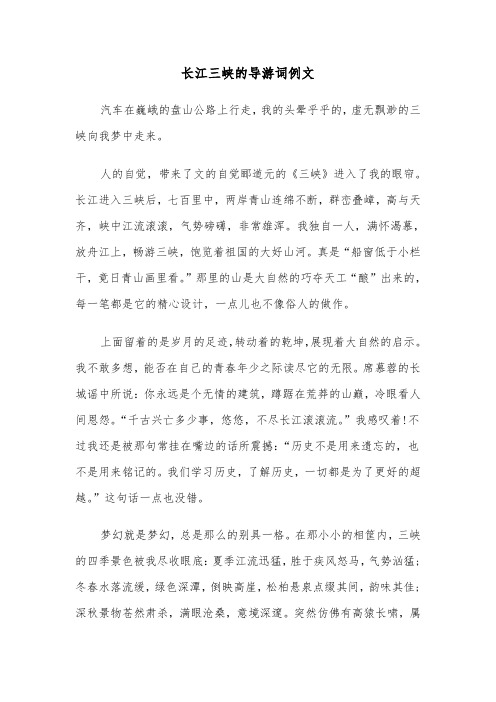 长江三峡的导游词例文

汽车在巍峨的盘山公路上行走，我的头晕乎乎的，虚无飘渺的三峡向我梦中走来。

人的自觉，带来了文的自觉郦道元的《三峡》进入了我的眼帘。长江进入三峡后，七百里中，两岸青山连绵不断，群峦叠嶂，高与天齐，峡中江流滚滚，气势磅礴，非常雄浑。我独自一人，满怀渴慕，放舟江上，畅游三峡，饱览着祖国的大好山河。真是“船窗低于小栏干，竟日青山画里看。”那里的山是大自然的巧夺天工“酿”出来的，每一笔都是它的精心设计，一点儿也不像俗人的做作。

上面留着的是岁月的足迹，转动着的乾坤，展现着大自然的启示。我不敢多想，能否在自己的青春年少之际读尽它的无限。席慕蓉的长城谣中所说：你永远是个无情的建筑，蹲踞在荒莽的山巅，冷眼看人间恩怨。“千古兴亡多少事，悠悠，不尽长江滚滚流。”我感叹着！不过我还是被那句常挂在嘴边的话所震撼：“历史不是用来遗忘的，也不是用来铭记的。我们学习历史，了解历史，一切都是为了更好的超越。”这句话一点也没错。

梦幻就是梦幻，总是那么的别具一格。在那小小的相筐内，三峡的四季景色被我尽收眼底：夏季江流迅猛，胜于疾风怒马，气势汹猛；冬春水落流缓，绿色深潭，倒映高崖，松柏悬泉点缀其间，韵味其佳；深秋景物苍然肃杀，满眼沧桑，意境深邃。突然仿佛有高猿长啸，属